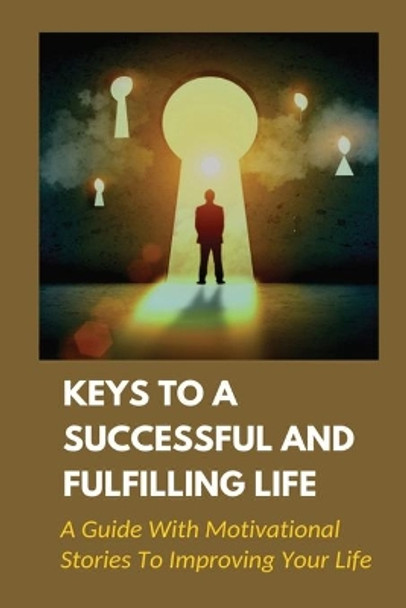 KEYS TO A SUCCESSFUL AND FULFILLING LIFE

A Guide With Motivational Stories To Improving Your Life